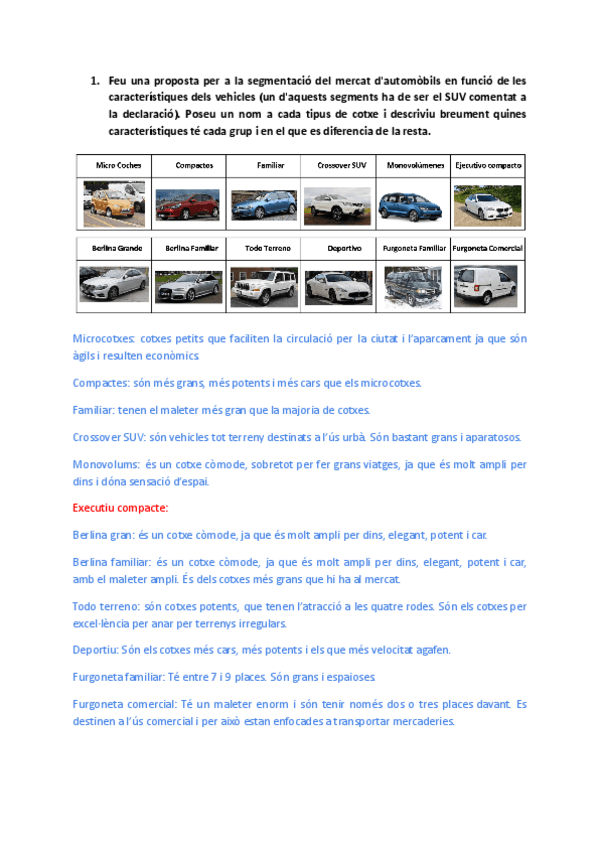 1. Feu una proposta per a la segmentació del mercat d'automòbils en funció de les característiques dels vehicles (un d'aquests segments ha de ser el SUV comentat a la declaració). Poseu un nom a cada tipus de cotxe i descriviu breument quines característiques té cada grup i en el que es diferencia de la resta.

| Micro Coches | Compactos | Familiar | Crossover SUV | Monovolúmenes | Ejecutivo compacto |
|---|---|---|---|---|---|
| | | | | | |
| Berlina Grande | Berlina Familiar | Todo Terreno | Deportivo | Furgoneta Familiar | Furgoneta Comercial |
| | | | | | |

Microcotxes: cotxes petits que faciliten la circulació per la ciutat i l'aparcament ja que són àgils i resulten econòmics.

Compactes: són més grans, més potents i més cars que els microcotxes.

Familiar: tenen el maleter més gran que la majoria de cotxes.

Crossover SUV: són vehicles tot terreny destinats a l'ús urbà. Són bastant grans i aparatosos.

Monovolums: és un cotxe còmode, sobretot per fer grans viatges, ja que és molt ampli per dins i dóna sensació d'espai.

Executiu compacte:

Berlina gran: és un cotxe còmode, ja que és molt ampli per dins, elegant, potent i car.

Berlina familiar: és un cotxe còmode, ja que és molt ampli per dins, elegant, potent i car, amb el maleter ampli. És dels cotxes més grans que hi ha al mercat.

Todo terreno: són cotxes potents, que tenen l'atracció a les quatre rodes. Són els cotxes per excel·lència per anar per terrenys irregulars.

Deportiu: Són els cotxes més cars, més potents i els que més velocitat agafen.

Furgoneta familiar: Té entre 7 i 9 places. Són grans i espaioses.

Furgoneta comercial: Té un maleter enorm i són tenir només dos o tres places davant. Es destinen a l'ús comercial i per això estan enfocades a transportar mercaderies.